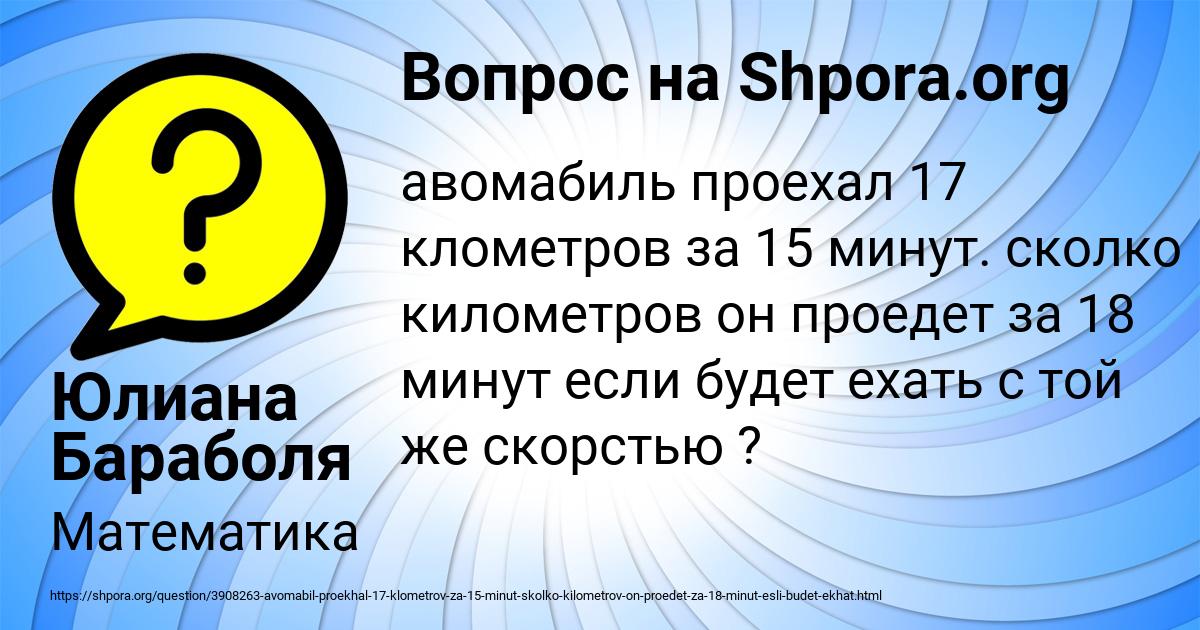 Вопрос на Shpora.org

авомабиль проехал 17 клометров за 15 минут. сколко километров он проедет за 18 минут если будет ехать с той же скорстью ?

Юлиана Бараболя

Математика

https://shpora.org/question/3908263-avomabil-proekhal-17-klometrov-za-15-minut-skolko-kilometrov-on-proedet-za-18-minut-esli-budet-ekhat.html